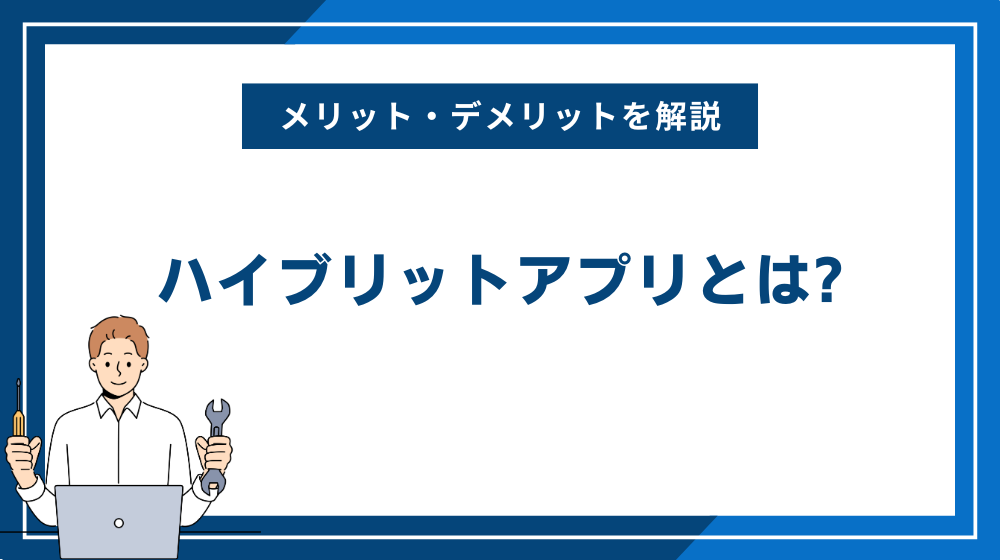 メリット・デメリットを解説

ハイブリットアプリとは?